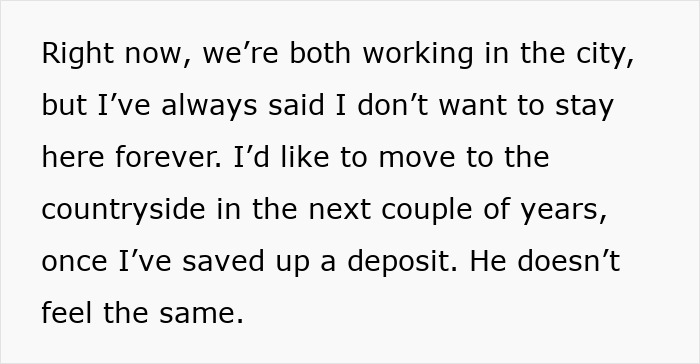 Right now, we’re both working in the city, but I’ve always said I don’t want to stay here forever. I’d like to move to the countryside in the next couple of years, once I’ve saved up a deposit. He doesn’t feel the same.